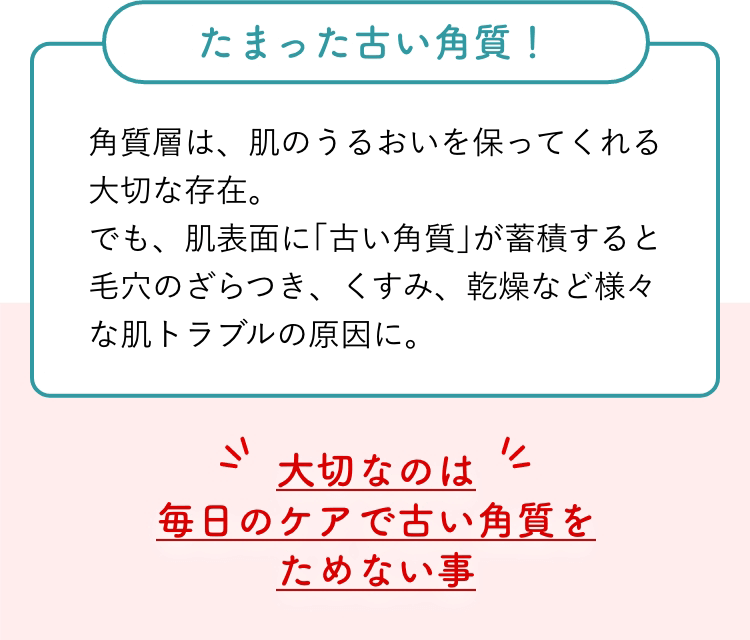 たまった古い角質！

角質層は、肌のうるおいを保ってくれる大切な存在。
でも、肌表面に「古い角質」が蓄積すると毛穴のざらつき、くすみ、乾燥など様々な肌トラブルの原因に。

大切なのは
毎日のケアで古い角質を
ためない事